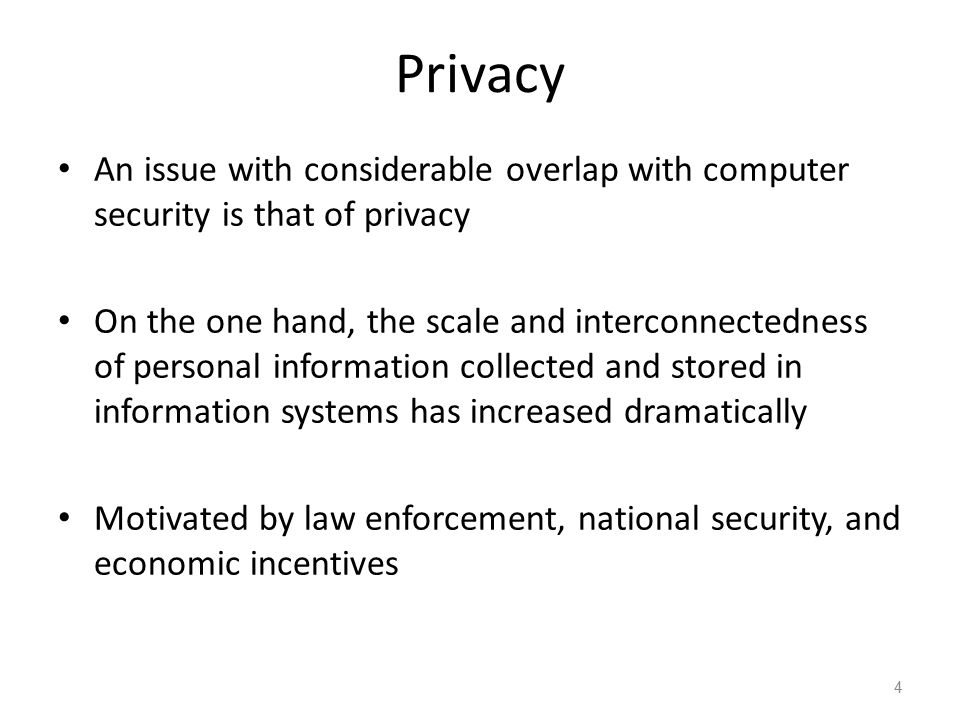 Privacy

• An issue with considerable overlap with computer security is that of privacy

• On the one hand, the scale and interconnectedness of personal information collected and stored in information systems has increased dramatically

• Motivated by law enforcement, national security, and economic incentives

4